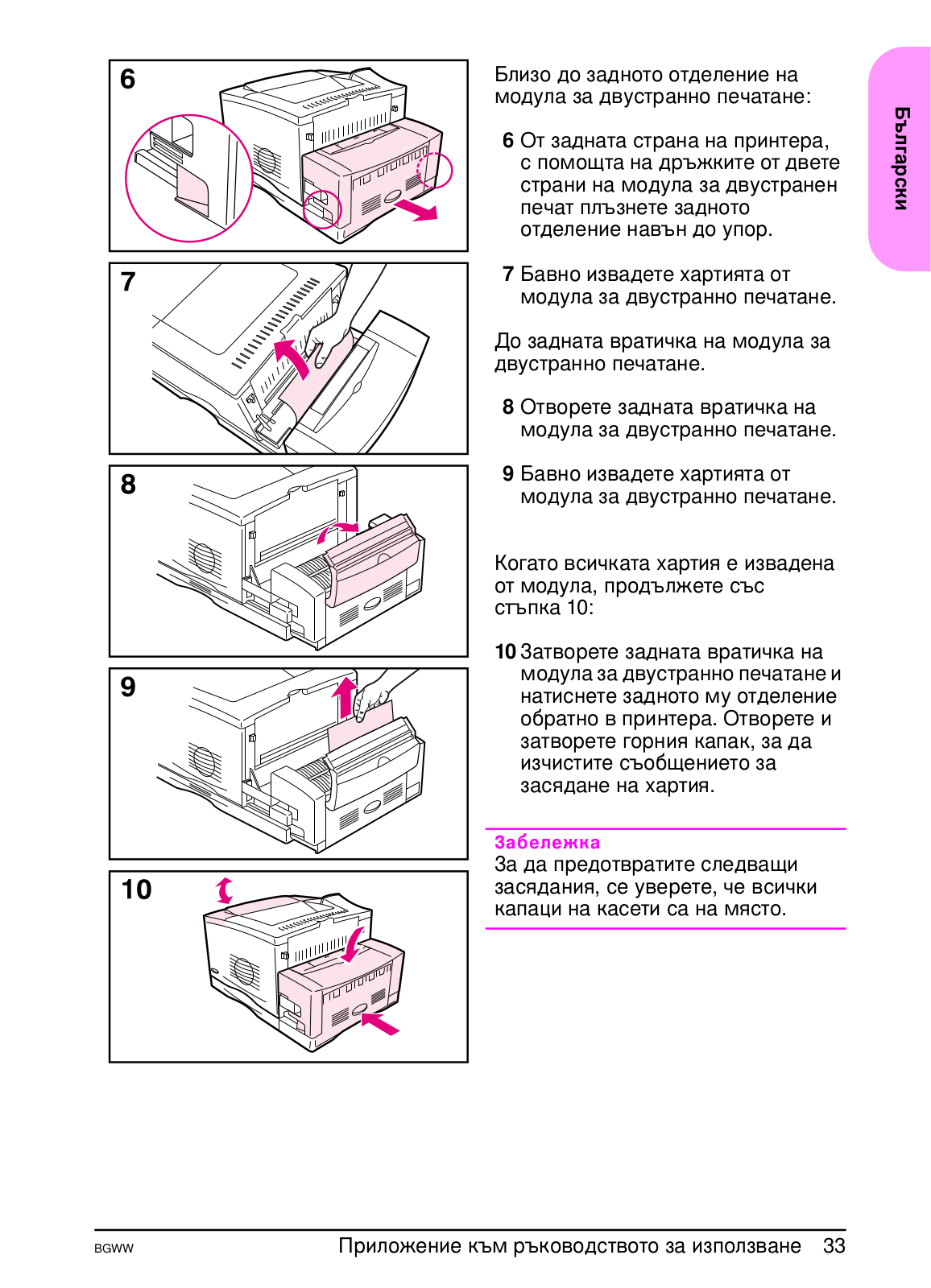 6

7

8

9

10

Близо до задното отделение на модула за двустранно печатане:

6 От задната страна на принтера, с помощта на дръжките от двете страни на модула за двустранен печат плъзнете задното отделение навън до упор.

7 Бавно извадете хартията от модула за двустранно печатане.

До задната вратичка на модула за двустранно печатане.

8 Отворете задната вратичка на модула за двустранно печатане.

9 Бавно извадете хартията от модула за двустранно печатане.

Когато всичката хартия е извадена от модула, продължете със стъпка 10:

10 Затворете задната вратичка на модула за двустранно печатане и натиснете задното му отделение обратно в принтера. Отворете и затворете горния капак, за да изчистите съобщението за засядане на хартия.

Забележка
За да предотвратите следващи засядания, се уверете, че всички капаци на касети са на място.

Български

BGWW

Приложение към ръководството за използване 33